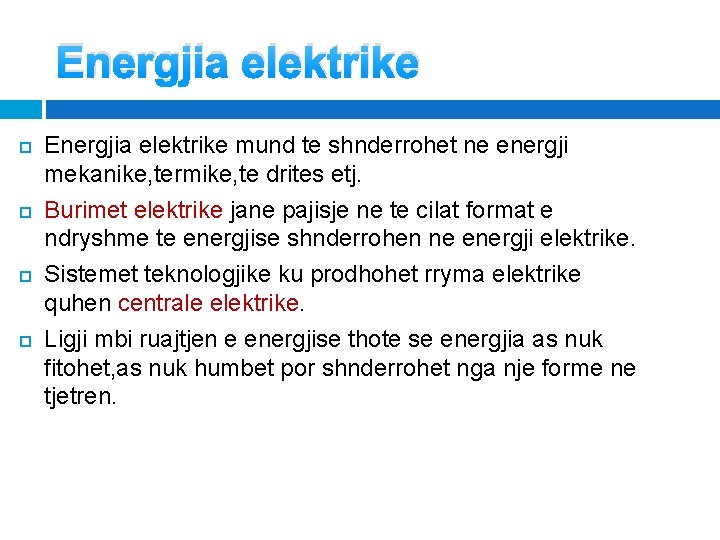 Energjia elektrike

Energjia elektrike mund te shnderrohet ne energji mekanike,termike,te drites etj.

Burimet elektrike jane pajisje ne te cilat format e ndryshme te energjise shnderrohen ne energji elektrike.

Sistemet teknologjike ku prodhohet rryma elektrike quhen centrale elektrike.

Ligji mbi ruajtjen e energjise thote se energjia as nuk fitohet,as nuk humbet por shnderrohet nga nje forme ne tjetren.